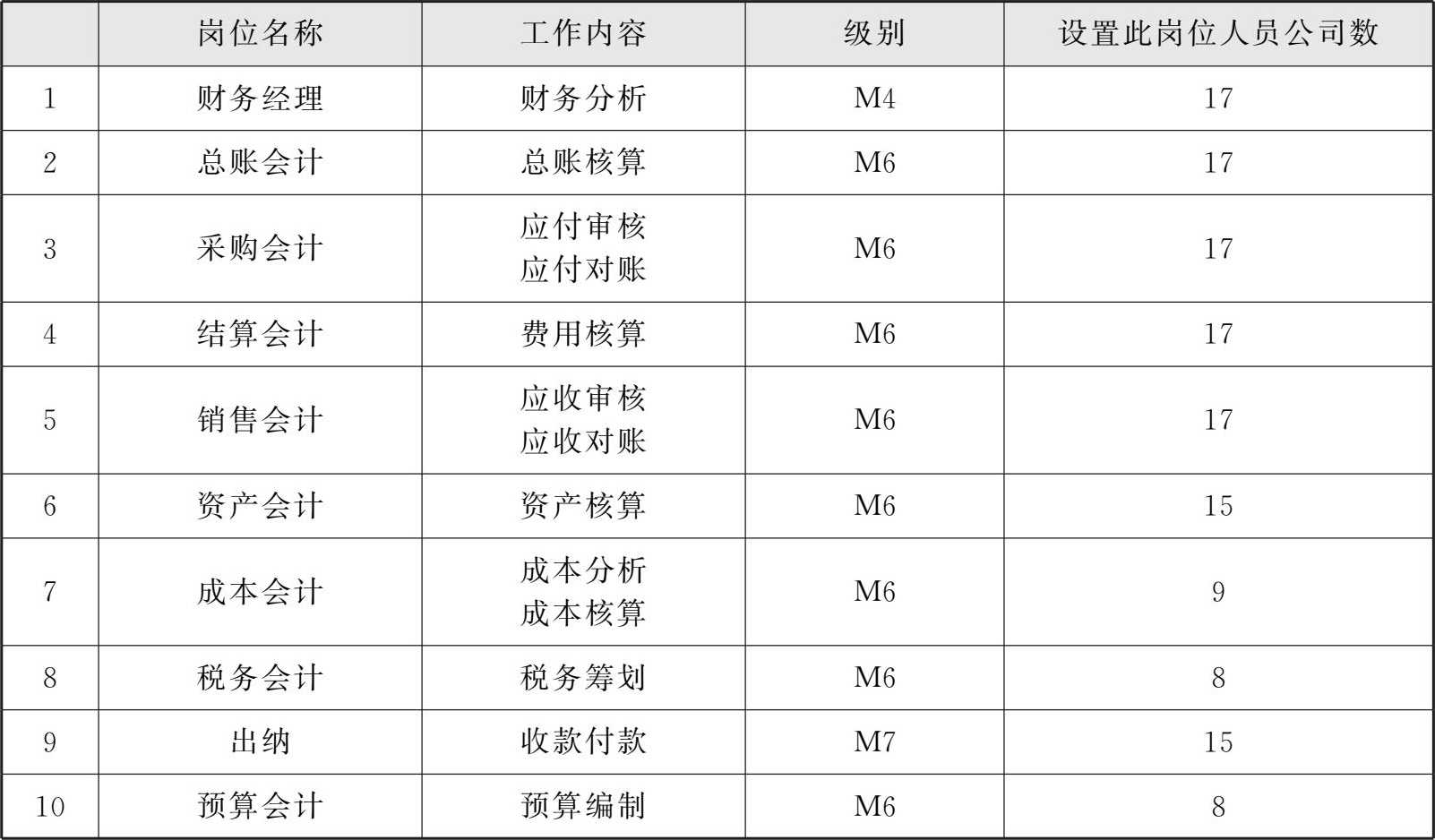 |  | 岗位名称 | 工作内容 | 级别 | 设置此岗位人员公司数 |
|---|---|---|---|---|
| 1 | 财务经理 | 财务分析 | M4 | 17 |
| 2 | 总账会计 | 总账核算 | M6 | 17 |
| 3 | 采购会计 | 应付审核 应付对账 | M6 | 17 |
| 4 | 结算会计 | 费用核算 | M6 | 17 |
| 5 | 销售会计 | 应收审核 应收对账 | M6 | 17 |
| 6 | 资产会计 | 资产核算 | M6 | 15 |
| 7 | 成本会计 | 成本分析 成本核算 | M6 | 9 |
| 8 | 税务会计 | 税务筹划 | M6 | 8 |
| 9 | 出纳 | 收款付款 | M7 | 15 |
| 10 | 预算会计 | 预算编制 | M6 | 8 |